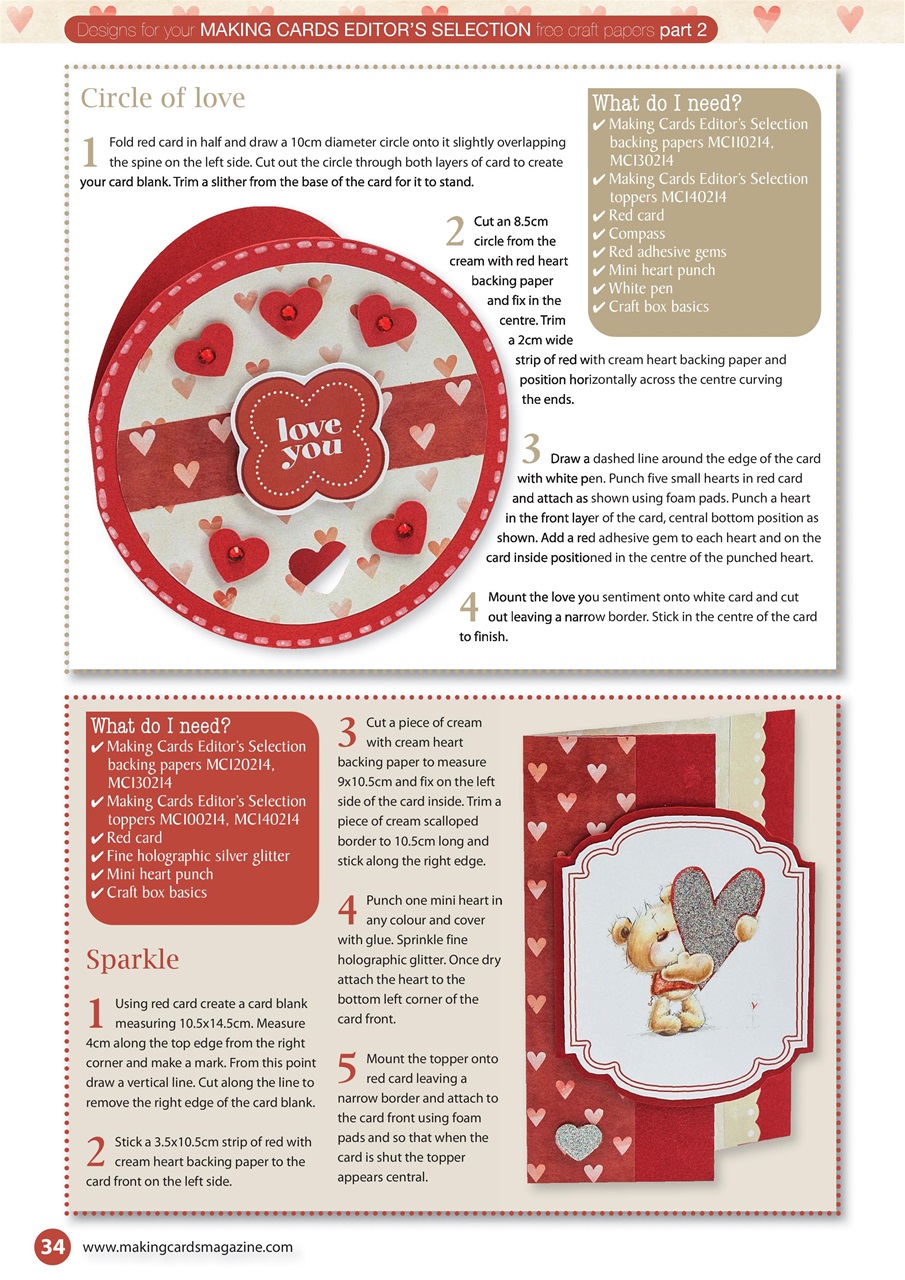 Designs for your MAKING CARDS EDITOR'S SELECTION free craft papers part 2

Circle of love

1 Fold red card in half and draw a 10cm diameter circle onto it slightly overlapping the spine on the left side. Cut out the circle through both layers of card to create your card blank. Trim a slither from the base of the card for it to stand.

2 Cut an 8.5cm circle from the cream with red heart backing paper and fix in the centre. Trim a 2cm wide strip of red with cream heart backing paper and position horizontally across the centre curving the ends.

3 Draw a dashed line around the edge of the card with white pen. Punch five small hearts in red card and attach as shown using foam pads. Punch a heart in the front layer of the card, central bottom position as shown. Add a red adhesive gem to each heart and on the card inside positioned in the centre of the punched heart.

4 Mount the love you sentiment onto white card and cut out leaving a narrow border. Stick in the centre of the card to finish.

What do I need?
✔ Making Cards Editor's Selection backing papers MC110214, MC130214
✔ Making Cards Editor's Selection toppers MC140214
✔ Red card
✔ Compass
✔ Red adhesive gems
✔ Mini heart punch
✔ White pen
✔ Craft box basics

love you

What do I need?
✔ Making Cards Editor's Selection backing papers MC120214, MC130214
✔ Making Cards Editor's Selection toppers MC100214, MC140214
✔ Red card
✔ Fine holographic silver glitter
✔ Mini heart punch
✔ Craft box basics

Sparkle

1 Using red card create a card blank measuring 10.5x14.5cm. Measure 4cm along the top edge from the right corner and make a mark. From this point draw a vertical line. Cut along the line to remove the right edge of the card blank.

2 Stick a 3.5x10.5cm strip of red with cream heart backing paper to the card front on the left side.

3 Cut a piece of cream with cream heart backing paper to measure 9x10.5cm and fix on the left side of the card inside. Trim a piece of cream scalloped border to 10.5cm long and stick along the right edge.

4 Punch one mini heart in any colour and cover with glue. Sprinkle fine holographic glitter. Once dry attach the heart to the bottom left corner of the card front.

5 Mount the topper onto red card leaving a narrow border and attach to the card front using foam pads and so that when the card is shut the topper appears central.

34 www.makingcardsmagazine.com